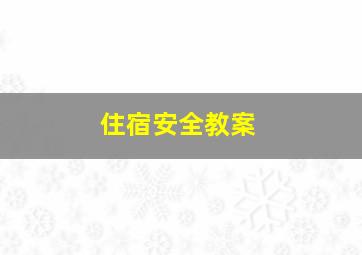 住宿安全教案